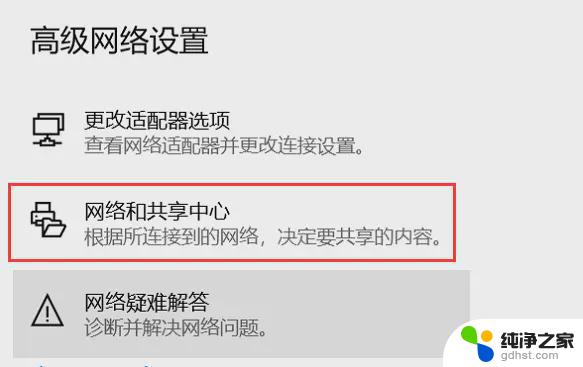 高级网络设置

更改适配器选项
查看网络适配器并更改连接设置。

网络和共享中心
根据所连接到的网络，决定要共享的内容。

网络疑难解答
诊断并解决网络问题。

纯净之家
gdhst.com